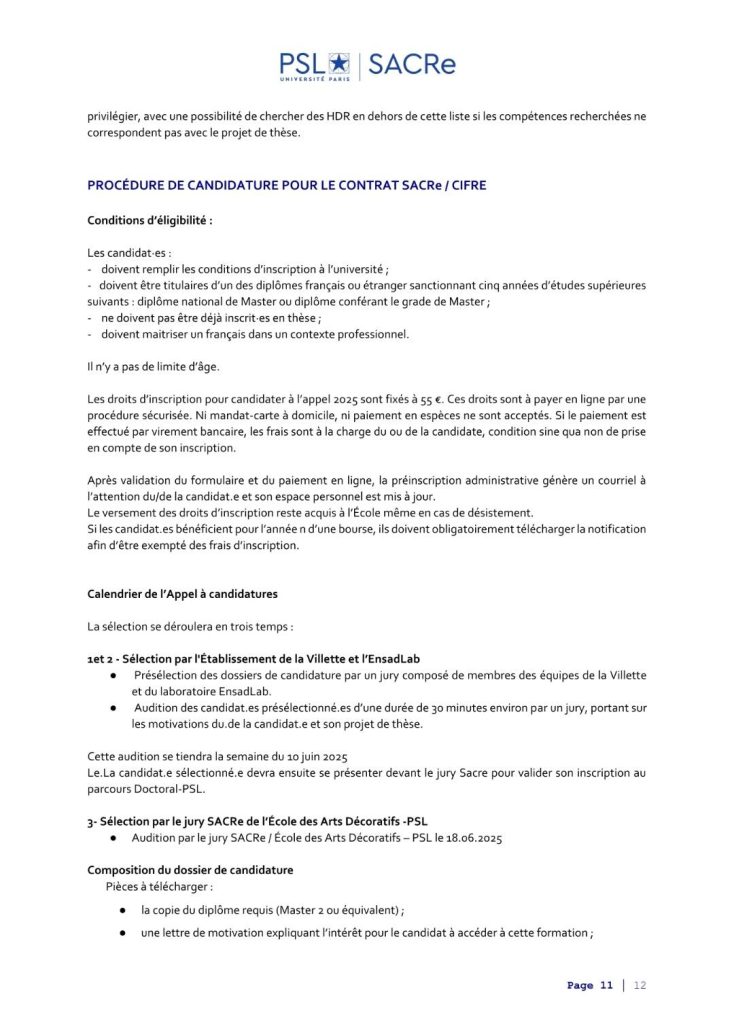 PSL UNIVERSITÉ PARIS | SACRe

privilégier, avec une possibilité de chercher des HDR en dehors de cette liste si les compétences recherchées ne correspondent pas avec le projet de thèse.

PROCÉDURE DE CANDIDATURE POUR LE CONTRAT SACRe / CIFRE

Conditions d'éligibilité :

Les candidat·es :
- doivent remplir les conditions d'inscription à l'université ;
- doivent être titulaires d'un des diplômes français ou étranger sanctionnant cinq années d'études supérieures suivants : diplôme national de Master ou diplôme conférant le grade de Master ;
- ne doivent pas être déjà inscrit·es en thèse ;
- doivent maitriser un français dans un contexte professionnel.

Il n'y a pas de limite d'âge.

Les droits d'inscription pour candidater à l'appel 2025 sont fixés à 55 €. Ces droits sont à payer en ligne par une procédure sécurisée. Ni mandat-carte à domicile, ni paiement en espèces ne sont acceptés. Si le paiement est effectué par virement bancaire, les frais sont à la charge du ou de la candidate, condition sine qua non de prise en compte de son inscription.

Après validation du formulaire et du paiement en ligne, la préinscription administrative génère un courriel à l'attention du/de la candidat.e et son espace personnel est mis à jour.
Le versement des droits d'inscription reste acquis à l'École même en cas de désistement.
Si les candidat.es bénéficient pour l'année n d'une bourse, ils doivent obligatoirement télécharger la notification afin d'être exempté des frais d'inscription.

Calendrier de l'Appel à candidatures

La sélection se déroulera en trois temps :

1et 2 - Sélection par l'Établissement de la Villette et l'EnsadLab
• Présélection des dossiers de candidature par un jury composé de membres des équipes de la Villette et du laboratoire EnsadLab.
• Audition des candidat.es présélectionné.es d'une durée de 30 minutes environ par un jury, portant sur les motivations du.de la candidat.e et son projet de thèse.

Cette audition se tiendra la semaine du 10 juin 2025
Le.La candidat.e sélectionné.e devra ensuite se présenter devant le jury Sacre pour valider son inscription au parcours Doctoral-PSL.

3- Sélection par le jury SACRe de l'École des Arts Décoratifs -PSL
• Audition par le jury SACRe / École des Arts Décoratifs – PSL le 18.06.2025

Composition du dossier de candidature
Pièces à télécharger :
• la copie du diplôme requis (Master 2 ou équivalent) ;
• une lettre de motivation expliquant l'intérêt pour le candidat à accéder à cette formation ;

Page 11 | 12